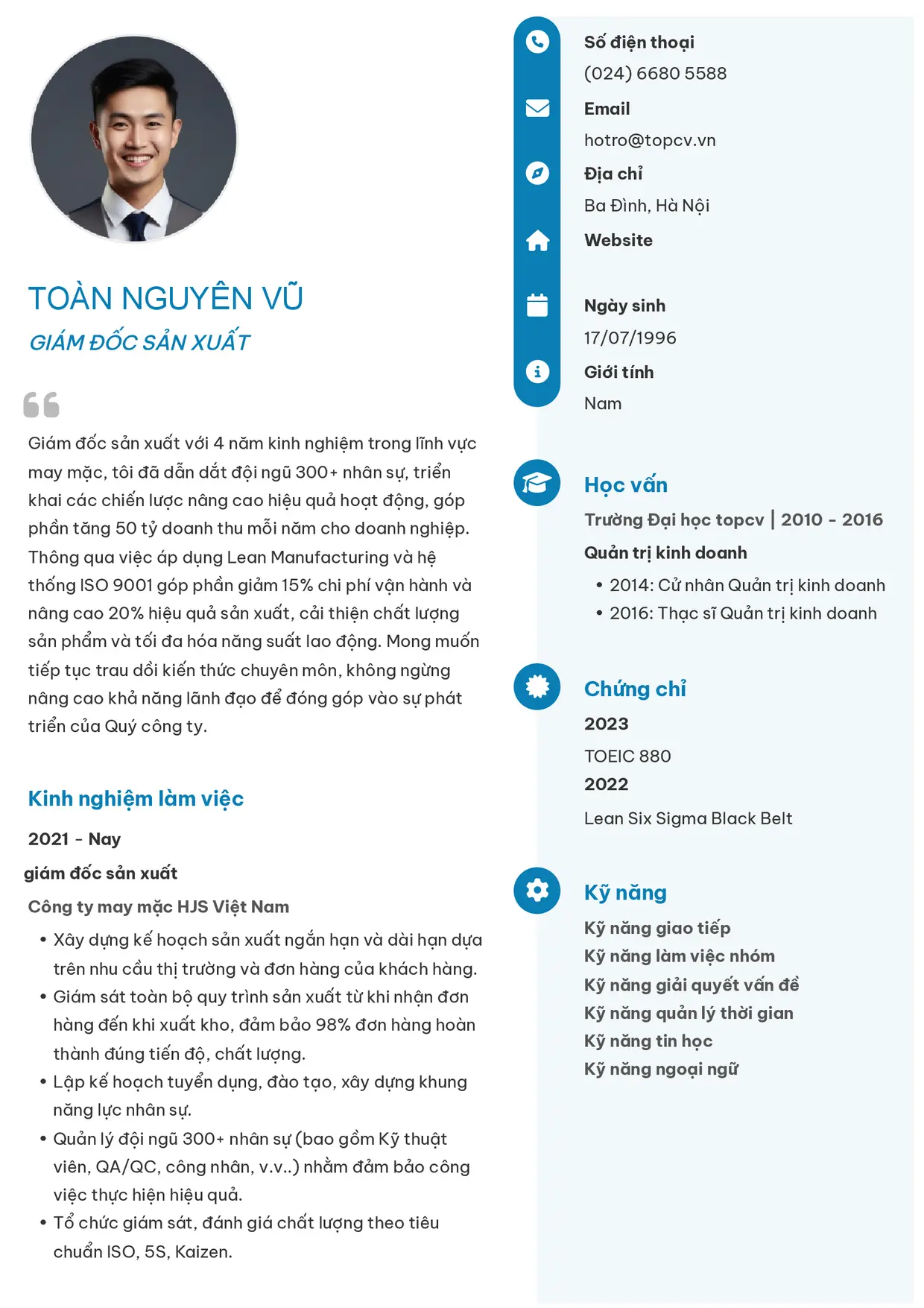 TOÀN NGUYÊN VŨ

GIÁM ĐỐC SẢN XUẤT

Giám đốc sản xuất với 4 năm kinh nghiệm trong lĩnh vực may mặc, tôi đã dẫn dắt đội ngũ 300+ nhân sự, triển khai các chiến lược nâng cao hiệu quả hoạt động, góp phần tăng 50 tỷ doanh thu mỗi năm cho doanh nghiệp. Thông qua việc áp dụng Lean Manufacturing và hệ thống ISO 9001 góp phần giảm 15% chi phí vận hành và nâng cao 20% hiệu quả sản xuất, cải thiện chất lượng sản phẩm và tối đa hóa năng suất lao động. Mong muốn tiếp tục trau dồi kiến thức chuyên môn, không ngừng nâng cao khả năng lãnh đạo để đóng góp vào sự phát triển của Quý công ty.

Kinh nghiệm làm việc

2021 - Nay

giám đốc sản xuất

Công ty may mặc HJS Việt Nam

• Xây dựng kế hoạch sản xuất ngắn hạn và dài hạn dựa trên nhu cầu thị trường và đơn hàng của khách hàng.
• Giám sát toàn bộ quy trình sản xuất từ khi nhận đơn hàng đến khi xuất kho, đảm bảo 98% đơn hàng hoàn thành đúng tiến độ, chất lượng.
• Lập kế hoạch tuyển dụng, đào tạo, xây dựng khung năng lực nhân sự.
• Quản lý đội ngũ 300+ nhân sự (bao gồm Kỹ thuật viên, QA/QC, công nhân, v.v..) nhằm đảm bảo công việc thực hiện hiệu quả.
• Tổ chức giám sát, đánh giá chất lượng theo tiêu chuẩn ISO, 5S, Kaizen.

Số điện thoại
(024) 6680 5588
Email
hotro@topcv.vn
Địa chỉ
Ba Đình, Hà Nội
Website

Ngày sinh
17/07/1996
Giới tính
Nam

Học vấn

Trường Đại học topcv | 2010 - 2016

Quản trị kinh doanh

• 2014: Cử nhân Quản trị kinh doanh
• 2016: Thạc sĩ Quản trị kinh doanh

Chứng chỉ

2023
TOEIC 880
2022
Lean Six Sigma Black Belt

Kỹ năng

Kỹ năng giao tiếp
Kỹ năng làm việc nhóm
Kỹ năng giải quyết vấn đề
Kỹ năng quản lý thời gian
Kỹ năng tin học
Kỹ năng ngoại ngữ